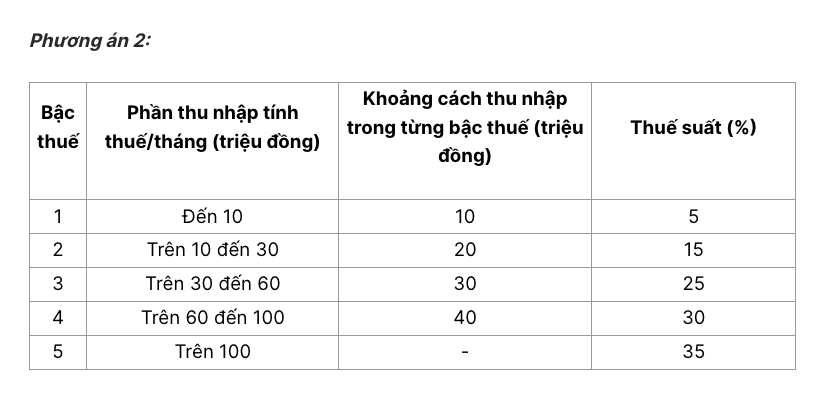 Phương án 2:

| Bậc thuế | Phần thu nhập tính thuế/tháng (triệu đồng) | Khoảng cách thu nhập trong từng bậc thuế (triệu đồng) | Thuế suất (%) |
|---|---|---|---|
| 1 | Đến 10 | 10 | 5 |
| 2 | Trên 10 đến 30 | 20 | 15 |
| 3 | Trên 30 đến 60 | 30 | 25 |
| 4 | Trên 60 đến 100 | 40 | 30 |
| 5 | Trên 100 | - | 35 |